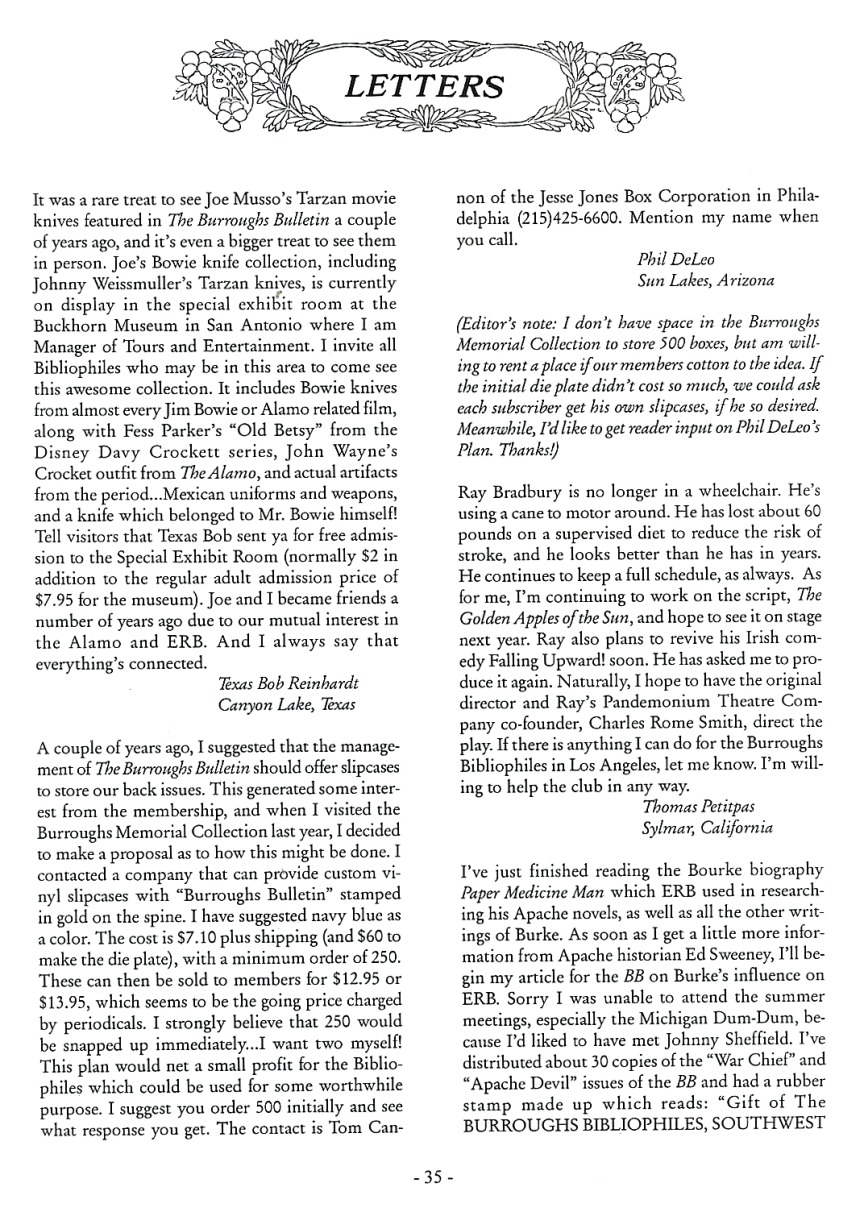 LETTERS

It was a rare treat to see Joe Musso's Tarzan movie knives featured in The Burroughs Bulletin a couple of years ago, and it's even a bigger treat to see them in person. Joe's Bowie knife collection, including Johnny Weissmuller's Tarzan knives, is currently on display in the special exhibit room at the Buckhorn Museum in San Antonio where I am Manager of Tours and Entertainment. I invite all Bibliophiles who may be in this area to come see this awesome collection. It includes Bowie knives from almost every Jim Bowie or Alamo related film, along with Fess Parker's "Old Betsy" from the Disney Davy Crockett series, John Wayne's Crocket outfit from The Alamo, and actual artifacts from the period...Mexican uniforms and weapons, and a knife which belonged to Mr. Bowie himself! Tell visitors that Texas Bob sent ya for free admission to the Special Exhibit Room (normally $2 in addition to the regular adult admission price of $7.95 for the museum). Joe and I became friends a number of years ago due to our mutual interest in the Alamo and ERB. And I always say that everything's connected.

Texas Bob Reinhardt
Canyon Lake, Texas

A couple of years ago, I suggested that the management of The Burroughs Bulletin should offer slipcases to store our back issues. This generated some interest from the membership, and when I visited the Burroughs Memorial Collection last year, I decided to make a proposal as to how this might be done. I contacted a company that can provide custom vinyl slipcases with "Burroughs Bulletin" stamped in gold on the spine. I have suggested navy blue as a color. The cost is $7.10 plus shipping (and $60 to make the die plate), with a minimum order of 250. These can then be sold to members for $12.95 or $13.95, which seems to be the going price charged by periodicals. I strongly believe that 250 would be snapped up immediately...I want two myself! This plan would net a small profit for the Bibliophiles which could be used for some worthwhile purpose. I suggest you order 500 initially and see what response you get. The contact is Tom Cannon of the Jesse Jones Box Corporation in Philadelphia (215)425-6600. Mention my name when you call.

Phil DeLeo
Sun Lakes, Arizona

(Editor's note: I don't have space in the Burroughs Memorial Collection to store 500 boxes, but am willing to rent a place if our members cotton to the idea. If the initial die plate didn't cost so much, we could ask each subscriber get his own slipcases, if he so desired. Meanwhile, I'd like to get reader input on Phil DeLeo's Plan. Thanks!)

Ray Bradbury is no longer in a wheelchair. He's using a cane to motor around. He has lost about 60 pounds on a supervised diet to reduce the risk of stroke, and he looks better than he has in years. He continues to keep a full schedule, as always. As for me, I'm continuing to work on the script, The Golden Apples of the Sun, and hope to see it on stage next year. Ray also plans to revive his Irish comedy Falling Upward! soon. He has asked me to produce it again. Naturally, I hope to have the original director and Ray's Pandemonium Theatre Company co-founder, Charles Rome Smith, direct the play. If there is anything I can do for the Burroughs Bibliophiles in Los Angeles, let me know. I'm willing to help the club in any way.

Thomas Petitpas
Sylmar, California

I've just finished reading the Bourke biography Paper Medicine Man which ERB used in researching his Apache novels, as well as all the other writings of Burke. As soon as I get a little more information from Apache historian Ed Sweeney, I'll begin my article for the BB on Burke's influence on ERB. Sorry I was unable to attend the summer meetings, especially the Michigan Dum-Dum, because I'd liked to have met Johnny Sheffield. I've distributed about 30 copies of the "War Chief" and "Apache Devil" issues of the BB and had a rubber stamp made up which reads: "Gift of The BURROUGHS BIBLIOPHILES, SOUTHWEST

- 35 -